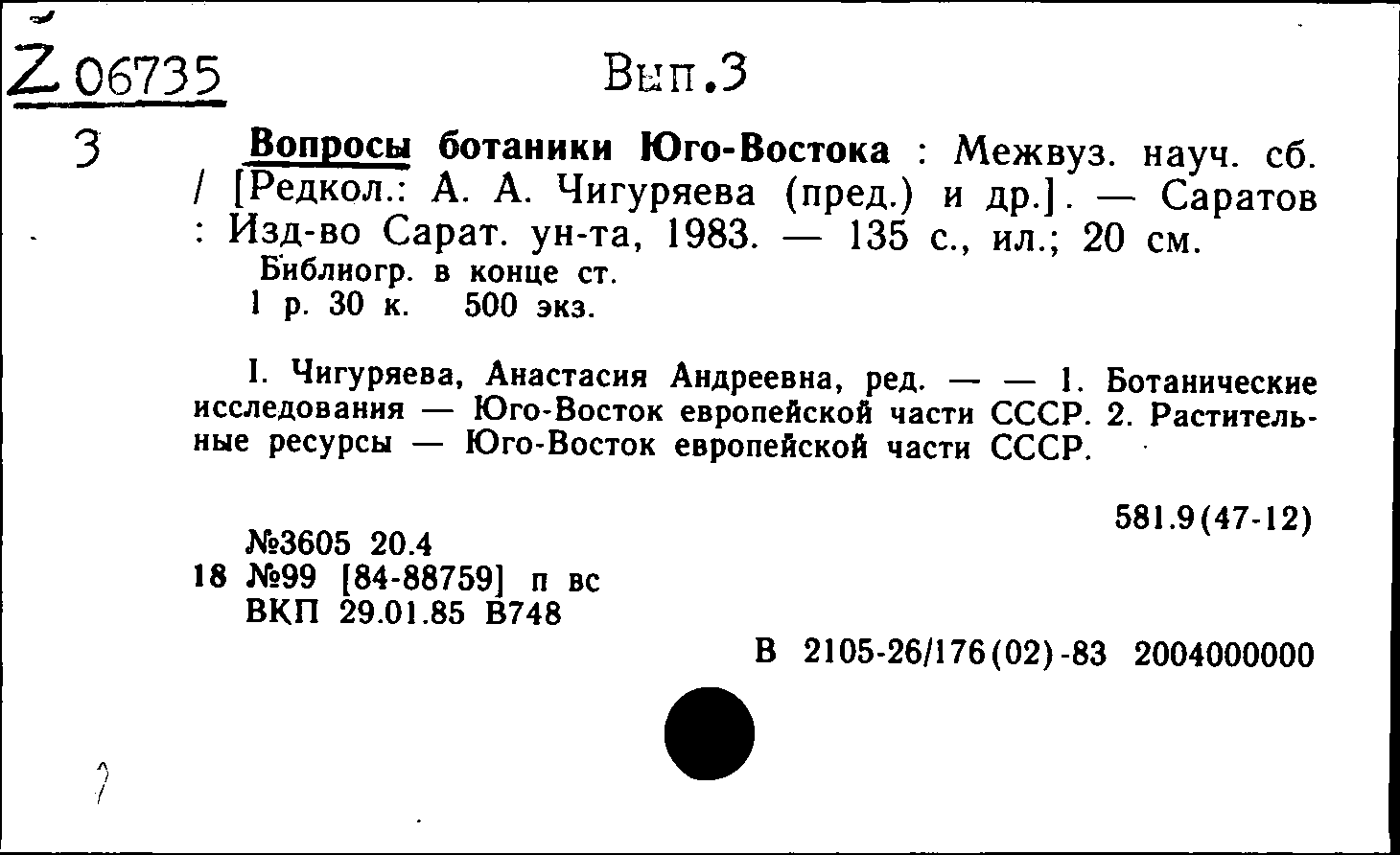 Z 06735

Вып.3

3

Вопросы ботаники Юго-Востока : Межвуз. науч. сб. / [Редкол.: А. А. Чигуряева (пред.) и др.]. — Саратов : Изд-во Сарат. ун-та, 1983. — 135 с., ил.; 20 см.
Библиогр. в конце ст.
1 р. 30 к. 500 экз.

I. Чигуряева, Анастасия Андреевна, ред. — — 1. Ботанические исследования — Юго-Восток европейской части СССР. 2. Растительные ресурсы — Юго-Восток европейской части СССР.

581.9(47-12)

№3605 20.4
18 №99 [84-88759] п вс
ВКП 29.01.85 В748

В 2105-26/176(02)-83 2004000000